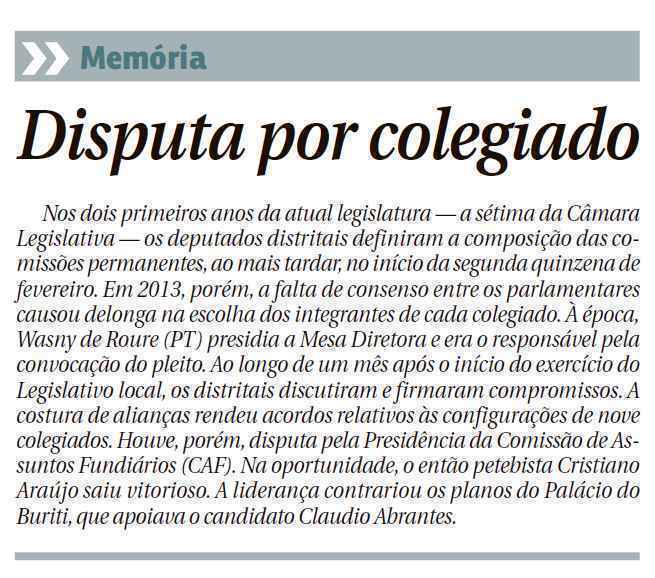 Memória

Disputa por colegiado

Nos dois primeiros anos da atual legislatura — a sétima da Câmara Legislativa — os deputados distritais definiram a composição das comissões permanentes, ao mais tardar, no início da segunda quinzena de fevereiro. Em 2013, porém, a falta de consenso entre os parlamentares causou delonga na escolha dos integrantes de cada colegiado. À época, Wasny de Roure (PT) presidia a Mesa Diretora e era o responsável pela convocação do pleito. Ao longo de um mês após o início do exercício do Legislativo local, os distritais discutiram e firmaram compromissos. A costura de alianças rendeu acordos relativos às configurações de nove colegiados. Houve, porém, disputa pela Presidência da Comissão de Assuntos Fundiários (CAF). Na oportunidade, o então petebista Cristiano Araújo saiu vitorioso. A liderança contrariou os planos do Palácio do Buriti, que apoiava o candidato Claudio Abrantes.